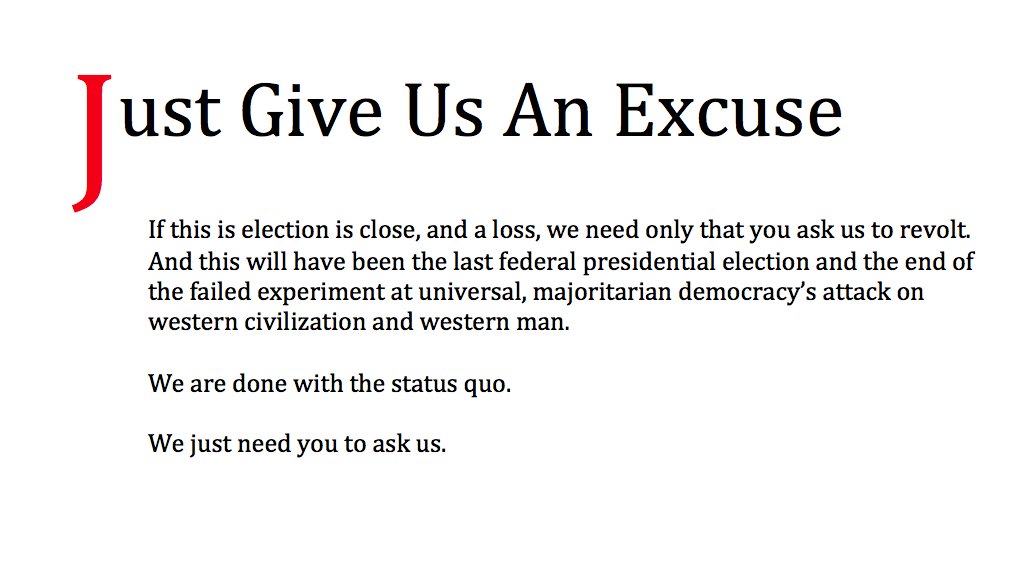 Just Give Us An Excuse

If this is election is close, and a loss, we need only that you ask us to revolt. And this will have been the last federal presidential election and the end of the failed experiment at universal, majoritarian democracy's attack on western civilization and western man.

We are done with the status quo.

We just need you to ask us.